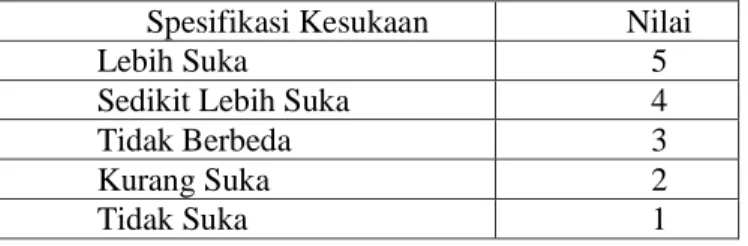 | Spesifikasi Kesukaan | Nilai |
|---|---|
| Lebih Suka | 5 |
| Sedikit Lebih Suka | 4 |
| Tidak Berbeda | 3 |
| Kurang Suka | 2 |
| Tidak Suka | 1 |